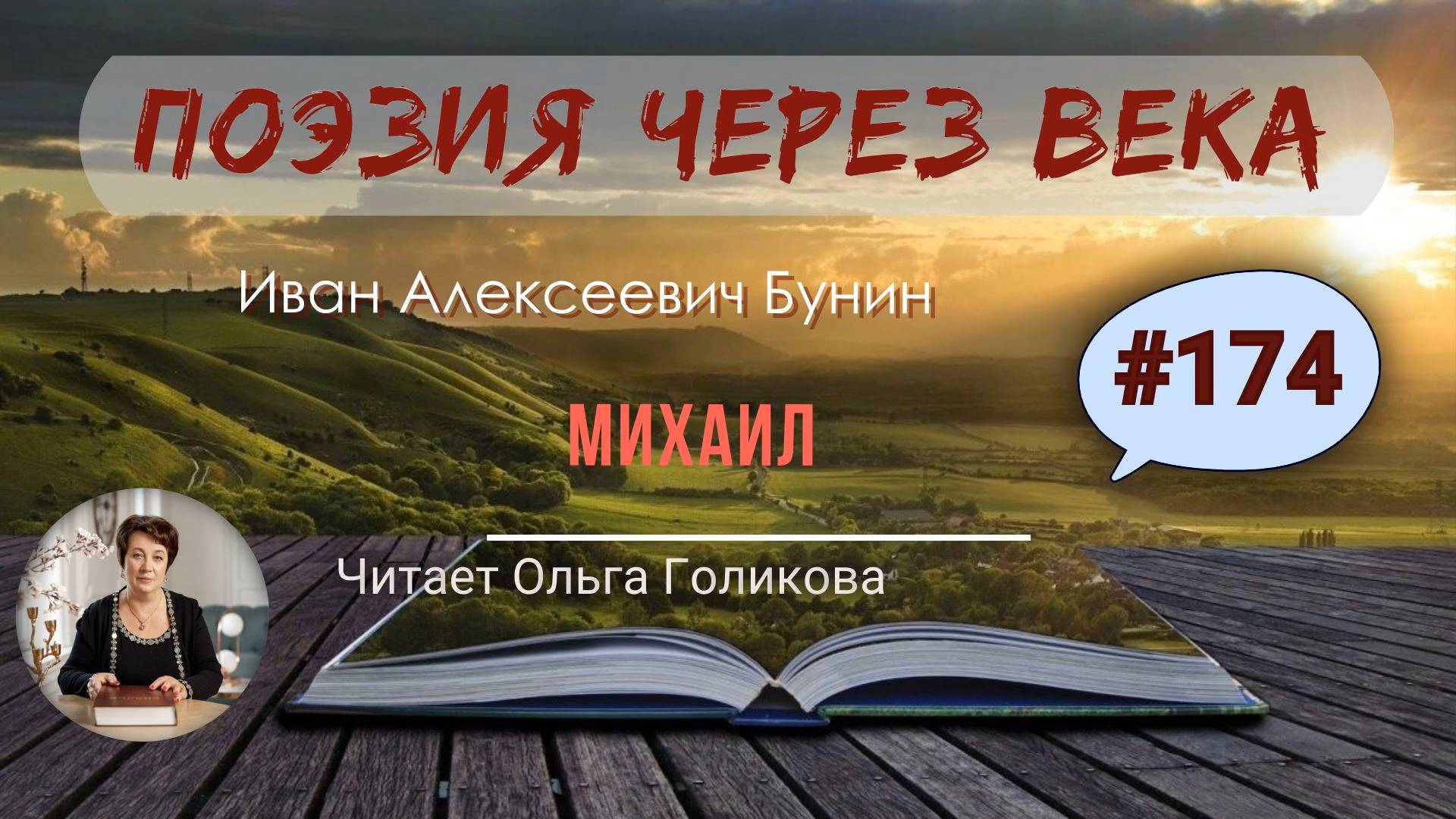 ПОЭЗИЯ ЧЕРЕЗ ВЕКА

Иван Алексеевич Бунин

#174

МИХАИЛ

Читает Ольга Голикова